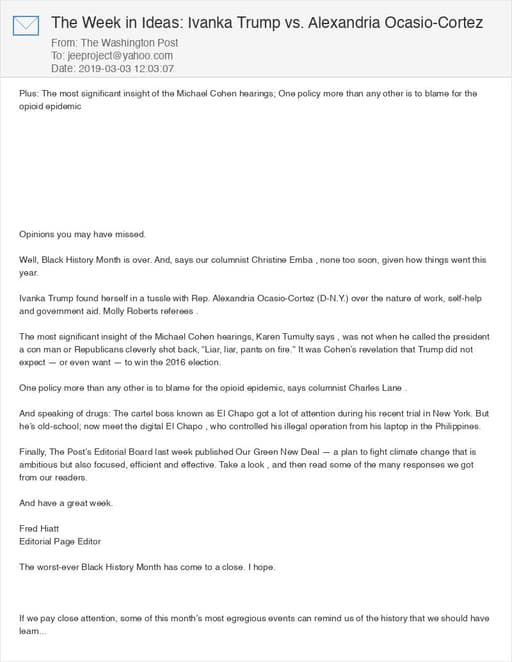 The Week in Ideas: Ivanka Trump vs. Alexandria Ocasio-Cortez

From: The Washington Post
To: jeeproject@yahoo.com
Date: 2019-03-03 12:03:07

Plus: The most significant insight of the Michael Cohen hearings; One policy more than any other is to blame for the opioid epidemic

Opinions you may have missed.

Well, Black History Month is over. And, says our columnist Christine Emba , none too soon, given how things went this year.

Ivanka Trump found herself in a tussle with Rep. Alexandria Ocasio-Cortez (D-N.Y.) over the nature of work, self-help and government aid. Molly Roberts referees .

The most significant insight of the Michael Cohen hearings, Karen Tumulty says , was not when he called the president a con man or Republicans cleverly shot back, "Liar, liar, pants on fire." It was Cohen's revelation that Trump did not expect — or even want — to win the 2016 election.

One policy more than any other is to blame for the opioid epidemic, says columnist Charles Lane .

And speaking of drugs: The cartel boss known as El Chapo got a lot of attention during his recent trial in New York. But he's old-school; now meet the digital El Chapo , who controlled his illegal operation from his laptop in the Philippines.

Finally, The Post's Editorial Board last week published Our Green New Deal — a plan to fight climate change that is ambitious but also focused, efficient and effective. Take a look , and then read some of the many responses we got from our readers.

And have a great week.

Fred Hiatt
Editorial Page Editor

The worst-ever Black History Month has come to a close. I hope.

If we pay close attention, some of this month's most egregious events can remind us of the history that we should have learn...